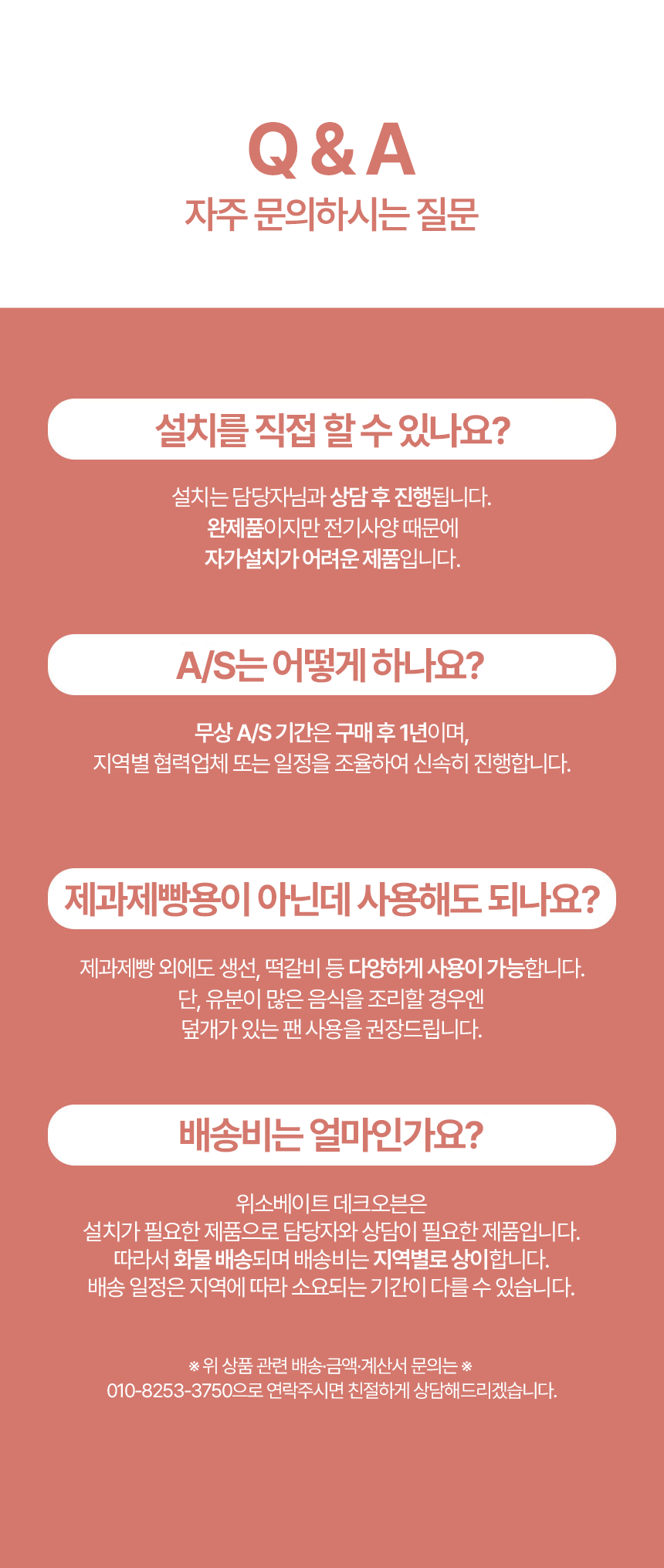 Q & A
자주 문의하시는 질문

설치를 직접 할 수 있나요?

설치는 담당자님과 상담 후 진행됩니다.
완제품이지만 전기사양 때문에
자가설치가 어려운 제품입니다.

A/S는 어떻게 하나요?

무상 A/S 기간은 구매 후 1년이며,
지역별 협력업체 또는 일정을 조율하여 신속히 진행합니다.

제과제빵용이 아닌데 사용해도 되나요?

제과제빵 외에도 생선, 떡갈비 등 다양하게 사용이 가능합니다.
단, 유분이 많은 음식을 조리할 경우엔
덮개가 있는 팬 사용을 권장드립니다.

배송비는 얼마인가요?

위소베이트 데크오븐은
설치가 필요한 제품으로 담당자와 상담이 필요한 제품입니다.
따라서 화물 배송되며 배송비는 지역별로 상이합니다.
배송 일정은 지역에 따라 소요되는 기간이 다를 수 있습니다.

※ 위 상품 관련 배송·금액·계산서 문의는 ※
010-8253-3750으로 연락주시면 친절하게 상담해드리겠습니다.